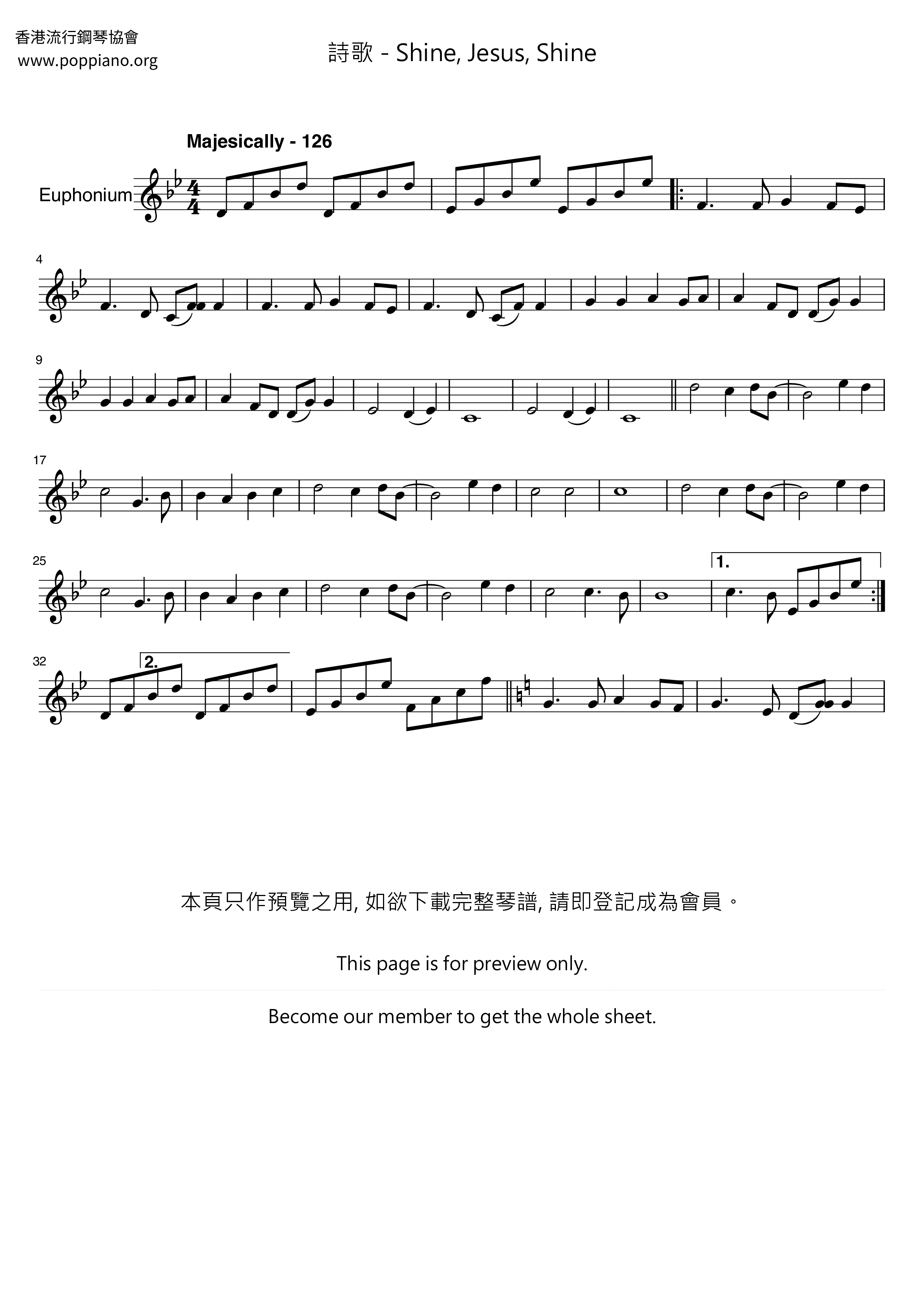 香港流行鋼琴協會
www.poppiano.org

詩歌 - Shine, Jesus, Shine

Majesically - 126

Euphonium

4

9

17

25

1.

32

2.

本頁只作預覽之用, 如欲下載完整琴譜, 請即登記成為會員。

This page is for preview only.

Become our member to get the whole sheet.